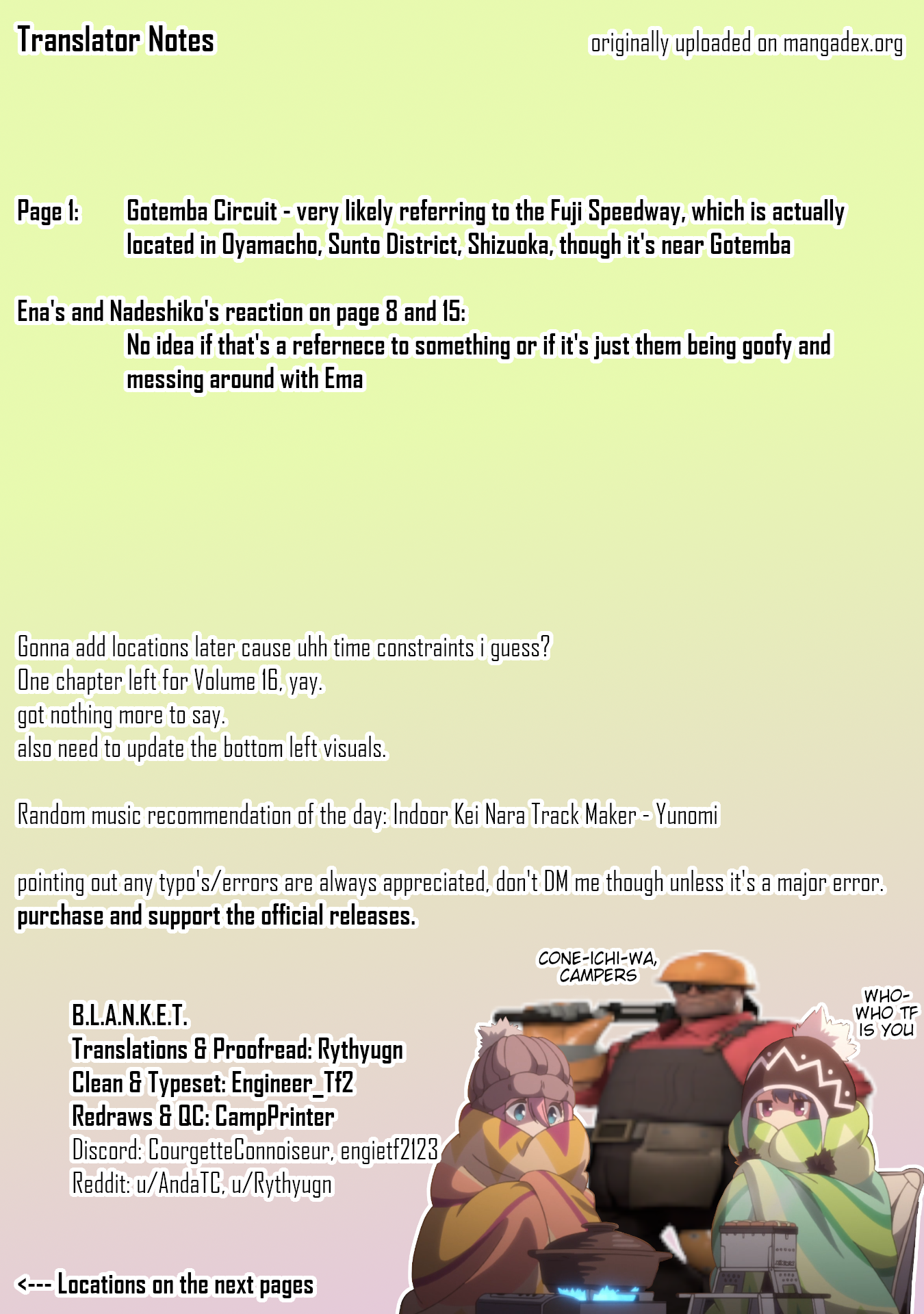 Translator Notes

originally uploaded on mangadex.org

Page 1: Gotemba Circuit - very likely referring to the Fuji Speedway, which is actually located in Oyamacho, Sunto District, Shizuoka, though it's near Gotemba

Ena's and Nadeshiko's reaction on page 8 and 15:
No idea if that's a refernece to something or if it's just them being goofy and messing around with Ema

Gonna add locations later cause uhh time constraints i guess?
One chapter left for Volume 16, yay.
got nothing more to say.
also need to update the bottom left visuals.

Random music recommendation of the day: Indoor Kei Nara Track Maker - Yunomi

pointing out any typo's/errors are always appreciated, don't DM me though unless it's a major error.
purchase and support the official releases.

CONE-ICHI-WA, CAMPERS

WHO- WHO TF IS YOU

B.L.A.N.K.E.T.
Translations & Proofread: Rythyugn
Clean & Typeset: Engineer_Tf2
Redraws & QC: CampPrinter
Discord: CourgetteConnoiseur, engietf2123
Reddit: u/AndaTC, u/Rythyugn

<--- Locations on the next pages